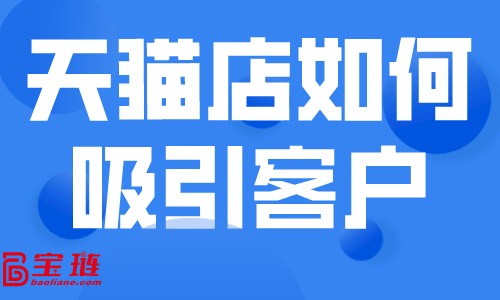 天猫店如何吸引客户

宝链
baoliane.com